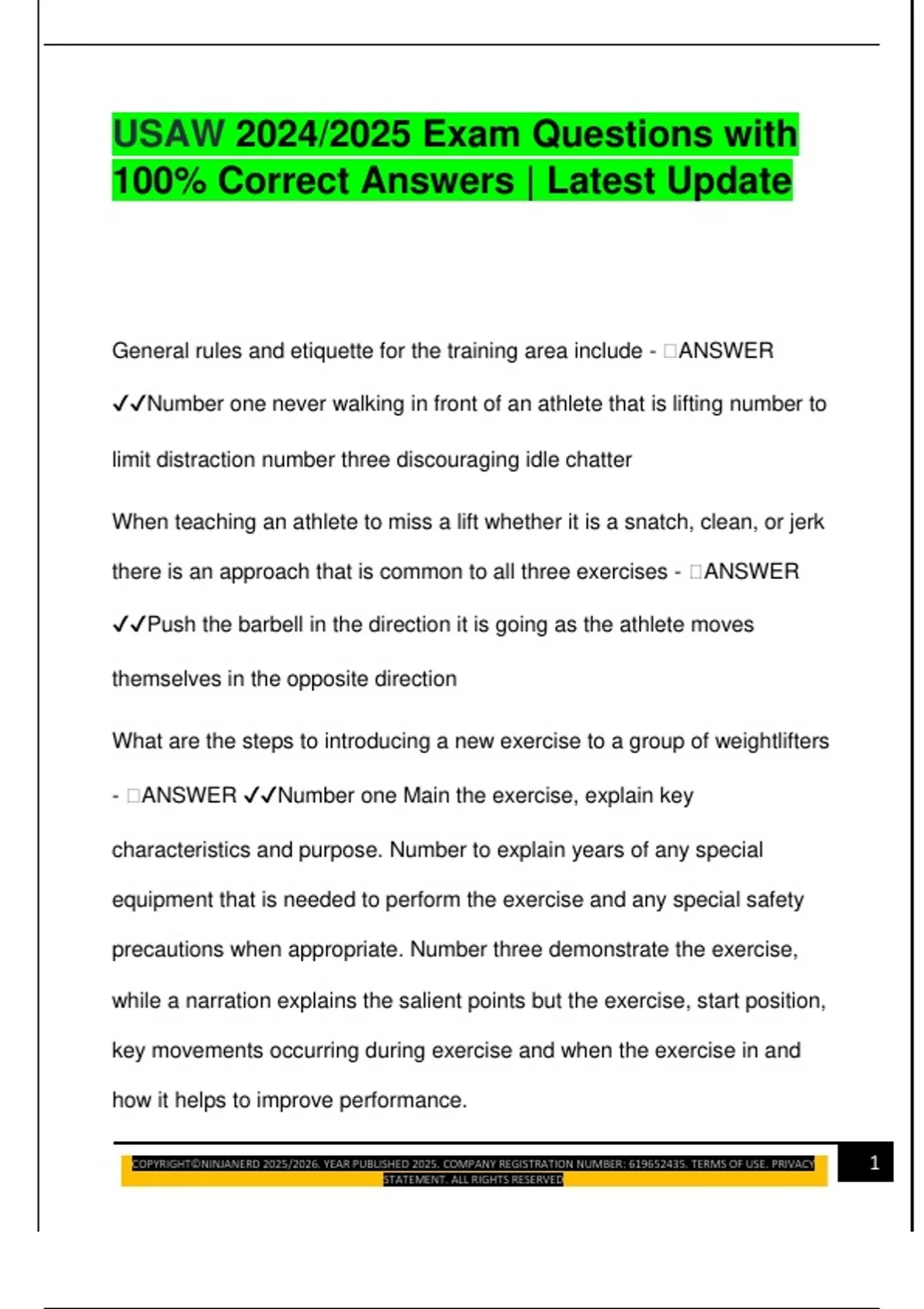 USAW 2024/2025 Exam Questions with 100% Correct Answers | Latest Update

General rules and etiquette for the training area include - □ANSWER ✓✓Number one never walking in front of an athlete that is lifting number to limit distraction number three discouraging idle chatter

When teaching an athlete to miss a lift whether it is a snatch, clean, or jerk there is an approach that is common to all three exercises - □ANSWER ✓✓Push the barbell in the direction it is going as the athlete moves themselves in the opposite direction

What are the steps to introducing a new exercise to a group of weightlifters - □ANSWER ✓✓Number one Main the exercise, explain key characteristics and purpose. Number to explain years of any special equipment that is needed to perform the exercise and any special safety precautions when appropriate. Number three demonstrate the exercise, while a narration explains the salient points but the exercise, start position, key movements occurring during exercise and when the exercise in and how it helps to improve performance.

COPYRIGHT©NINJANERD 2025/2026. YEAR PUBLISHED 2025. COMPANY REGISTRATION NUMBER: 619652435. TERMS OF USE. PRIVACY STATEMENT. ALL RIGHTS RESERVED

1